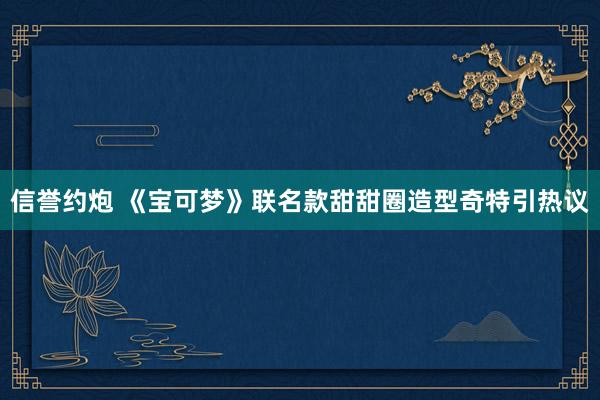 信誉约炮 《宝可梦》联名款甜甜圈造型奇特引热议